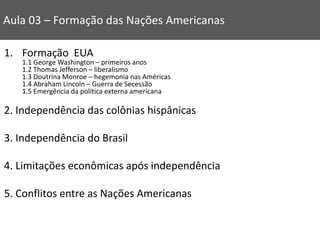 Aula 03 – Formação das Nações Americanas

1. Formação EUA
1.1 George Washington – primeiros anos
1.2 Thomas Jefferson – liberalismo
1.3 Doutrina Monroe – hegemonia nas Américas
1.4 Abraham Lincoln – Guerra de Secessão
1.5 Emergência da política externa americana

2. Independência das colônias hispânicas

3. Independência do Brasil

4. Limitações econômicas após independência

5. Conflitos entre as Nações Americanas